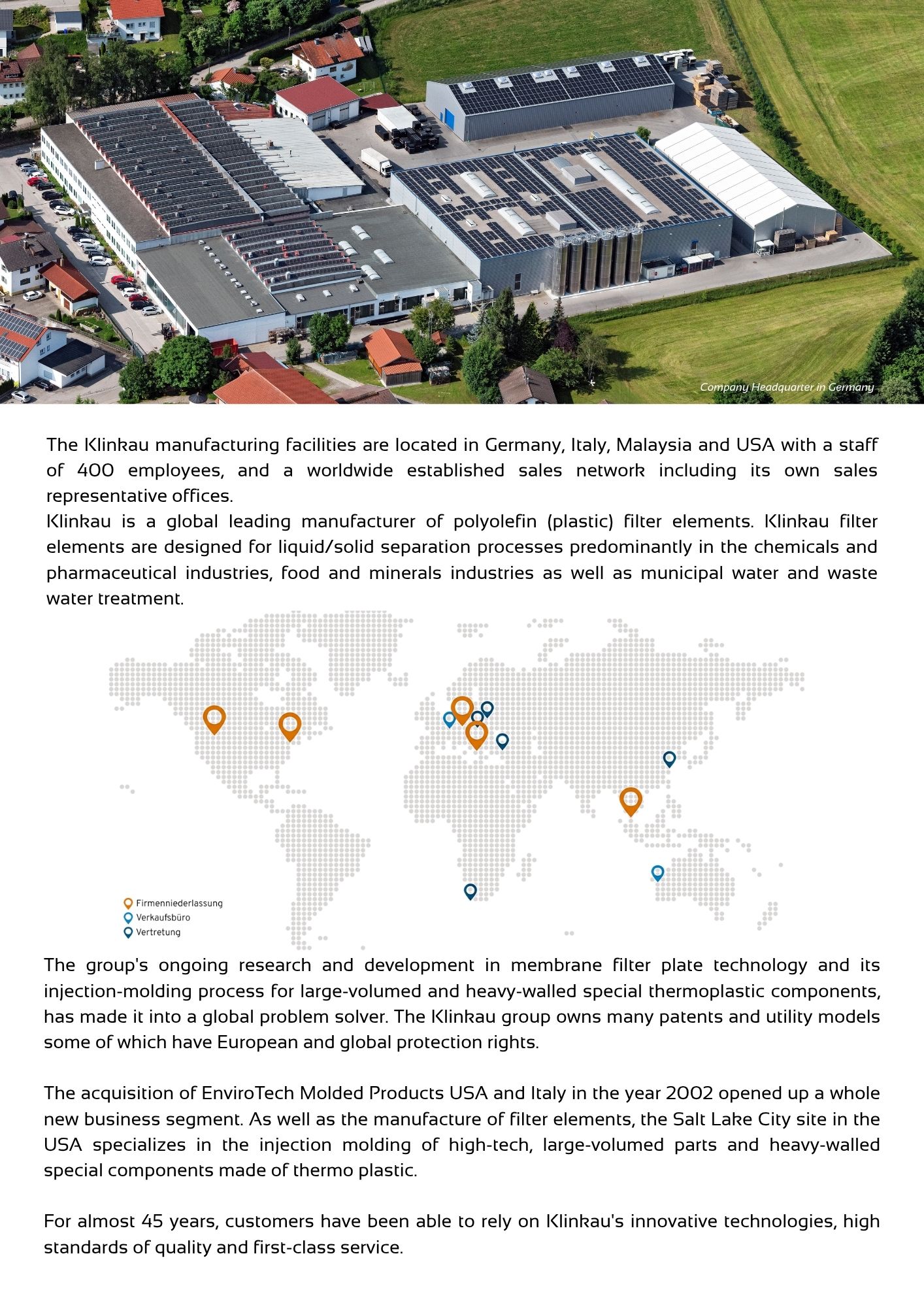 Company Headquarter in Germany

The Klinkau manufacturing facilities are located in Germany, Italy, Malaysia and USA with a staff of 400 employees, and a worldwide established sales network including its own sales representative offices.
Klinkau is a global leading manufacturer of polyolefin (plastic) filter elements. Klinkau filter elements are designed for liquid/solid separation processes predominantly in the chemicals and pharmaceutical industries, food and minerals industries as well as municipal water and waste water treatment.

Firmenniederlassung
Verkaufsbüro
Vertretung

The group's ongoing research and development in membrane filter plate technology and its injection-molding process for large-volumed and heavy-walled special thermoplastic components, has made it into a global problem solver. The Klinkau group owns many patents and utility models some of which have European and global protection rights.

The acquisition of EnviroTech Molded Products USA and Italy in the year 2002 opened up a whole new business segment. As well as the manufacture of filter elements, the Salt Lake City site in the USA specializes in the injection molding of high-tech, large-volumed parts and heavy-walled special components made of thermo plastic.

For almost 45 years, customers have been able to rely on Klinkau's innovative technologies, high standards of quality and first-class service.